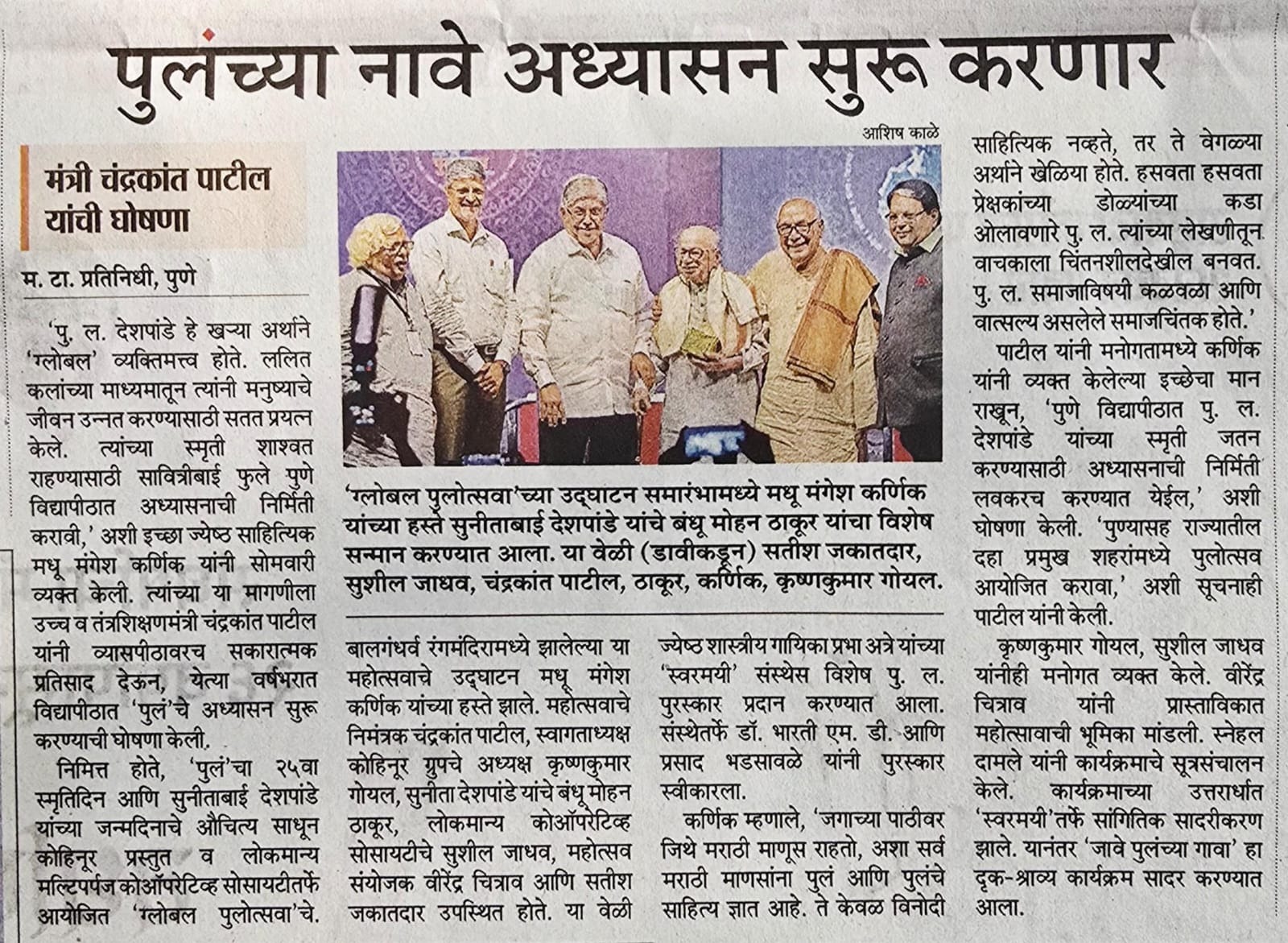 पुलंच्या नावे अध्यासन सुरू करणार

मंत्री चंद्रकांत पाटील यांची घोषणा

म. टा. प्रतिनिधी, पुणे

'पु. ल. देशपांडे हे खऱ्या अर्थाने 'ग्लोबल' व्यक्तिमत्त्व होते. ललित कलांच्या माध्यमातून त्यांनी मनुष्याचे जीवन उन्नत करण्यासाठी सतत प्रयत्न केले. त्यांच्या स्मृती शाश्वत राहण्यासाठी सावित्रीबाई फुले पुणे विद्यापीठात अध्यासनाची निर्मिती करावी,' अशी इच्छा ज्येष्ठ साहित्यिक मधू मंगेश कर्णिक यांनी सोमवारी व्यक्त केली. त्यांच्या या मागणीला उच्च व तंत्रशिक्षणमंत्री चंद्रकांत पाटील यांनी व्यासपीठावरच सकारात्मक प्रतिसाद देऊन, येत्या वर्षभरात विद्यापीठात 'पुलं'चे अध्यासन सुरू करण्याची घोषणा केली.

निमित्त होते, 'पुलं'चा २५वा स्मृतिदिन आणि सुनीताबाई देशपांडे यांच्या जन्मदिनाचे औचित्य साधून कोहिनूर प्रस्तुत व लोकमान्य मल्टिपर्पज कोऑपरेटिव्ह सोसायटीतर्फे आयोजित 'ग्लोबल पुलोत्सवा'चे.

आशिष काळे

'ग्लोबल पुलोत्सवा'च्या उद्घाटन समारंभामध्ये मधू मंगेश कर्णिक यांच्या हस्ते सुनीताबाई देशपांडे यांचे बंधू मोहन ठाकूर यांचा विशेष सन्मान करण्यात आला. या वेळी (डावीकडून) सतीश जकातदार, सुशील जाधव, चंद्रकांत पाटील, ठाकूर, कर्णिक, कृष्णकुमार गोयल.

बालगंधर्व रंगमंदिरामध्ये झालेल्या या महोत्सवाचे उद्घाटन मधू मंगेश कर्णिक यांच्या हस्ते झाले. महोत्सवाचे निमंत्रक चंद्रकांत पाटील, स्वागताध्यक्ष कोहिनूर ग्रुपचे अध्यक्ष कृष्णकुमार गोयल, सुनीता देशपांडे यांचे बंधू मोहन ठाकूर, लोकमान्य कोऑपरेटिव्ह सोसायटीचे सुशील जाधव, महोत्सव संयोजक वीरेंद्र चित्राव आणि सतीश जकातदार उपस्थित होते. या वेळी

ज्येष्ठ शास्त्रीय गायिका प्रभा अत्रे यांच्या 'स्वरमयी' संस्थेस विशेष पु. ल. पुरस्कार प्रदान करण्यात आला. संस्थेतर्फे डॉ. भारती एम. डी. आणि प्रसाद भडसावळे यांनी पुरस्कार स्वीकारला.

कर्णिक म्हणाले, 'जगाच्या पाठीवर जिथे मराठी माणूस राहतो, अशा सर्व मराठी माणसांना पुलं आणि पुलंचे साहित्य ज्ञात आहे. ते केवळ विनोदी साहित्यिक नव्हते, तर ते वेगळ्या अर्थाने खेळिया होते. हसवता हसवता प्रेक्षकांच्या डोळ्यांच्या कडा ओलावणारे पु. ल. त्यांच्या लेखणीतून वाचकाला चिंतनशीलदेखील बनवत. पु. ल. समाजाविषयी कळवळा आणि वात्सल्य असलेले समाजचिंतक होते.'

पाटील यांनी मनोगतामध्ये कर्णिक यांनी व्यक्त केलेल्या इच्छेचा मान राखून, 'पुणे विद्यापीठात पु. ल. देशपांडे यांच्या स्मृती जतन करण्यासाठी अध्यासनाची निर्मिती लवकरच करण्यात येईल,' अशी घोषणा केली. 'पुण्यासह राज्यातील दहा प्रमुख शहरांमध्ये पुलोत्सव आयोजित करावा,' अशी सूचनाही पाटील यांनी केली.

कृष्णकुमार गोयल, सुशील जाधव यांनीही मनोगत व्यक्त केले. वीरेंद्र चित्राव यांनी प्रास्ताविकात महोत्सावाची भूमिका मांडली. स्नेहल दामले यांनी कार्यक्रमाचे सूत्रसंचालन केले. कार्यक्रमाच्या उत्तरार्धात 'स्वरमयी'तर्फे सांगितिक सादरीकरण झाले. यानंतर 'जावे पुलंच्या गावा' हा दृक-श्राव्य कार्यक्रम सादर करण्यात आला.